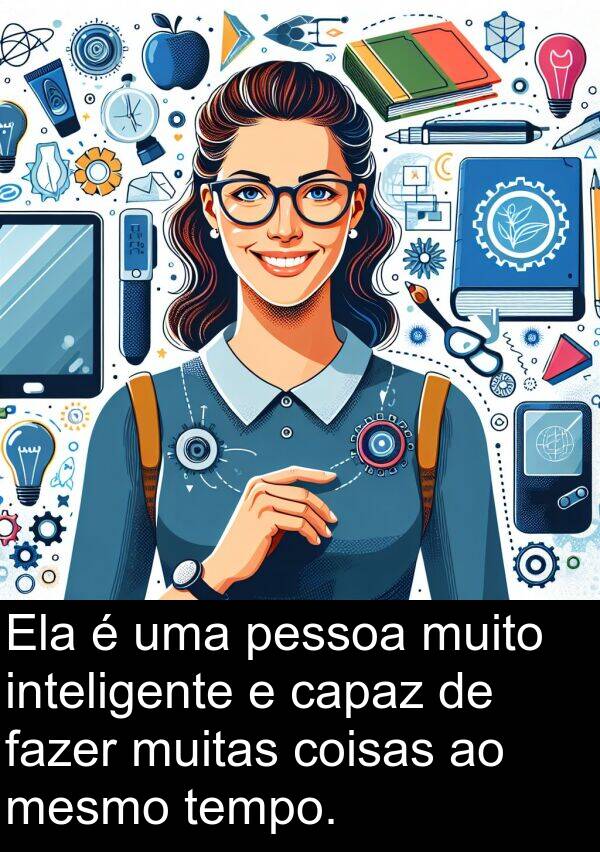 Ela é uma pessoa muito inteligente e capaz de fazer muitas coisas ao mesmo tempo.